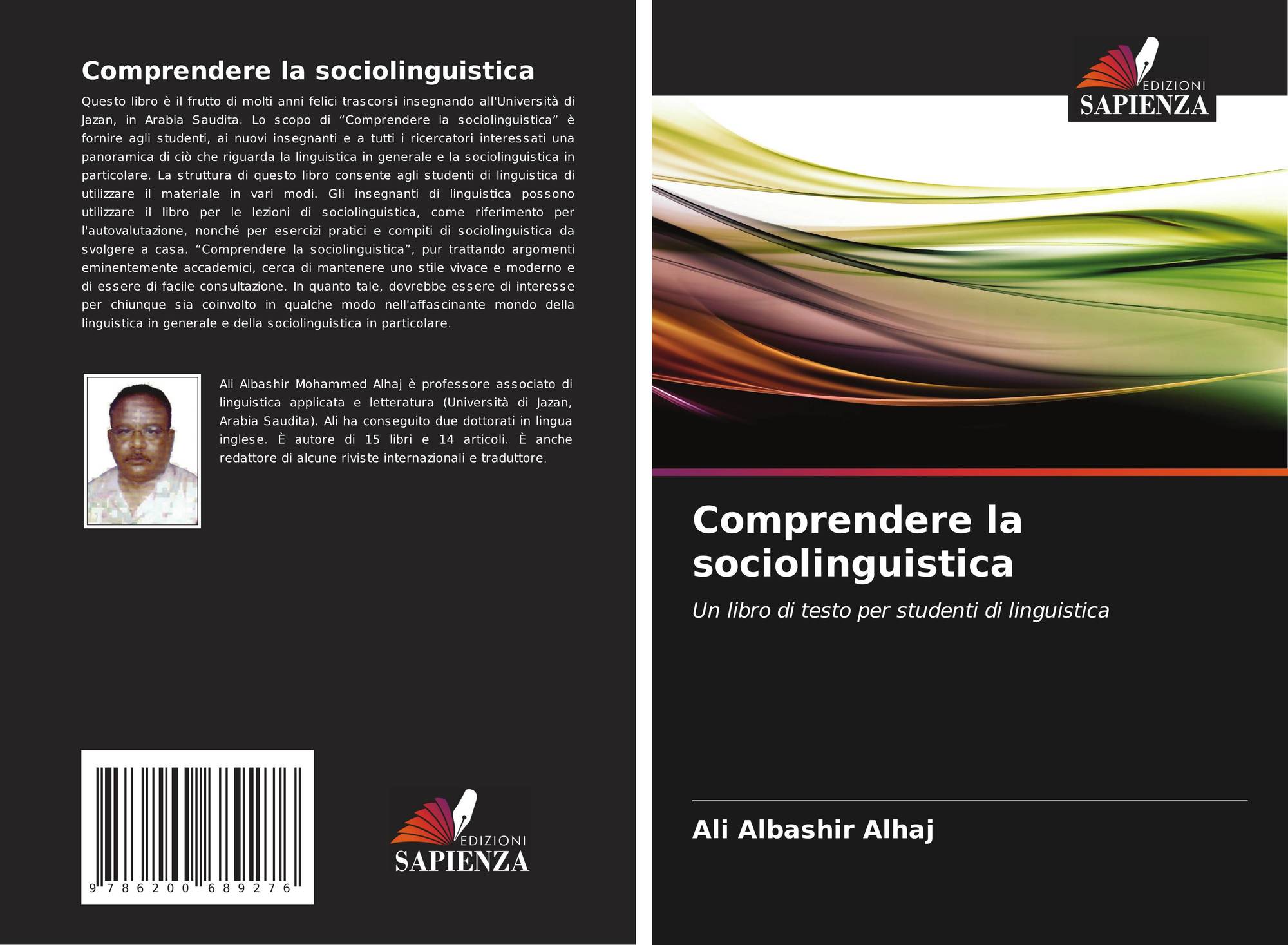 Comprendere la sociolinguistica

Questo libro è il frutto di molti anni felici trascorsi insegnando all'Università di Jazan, in Arabia Saudita. Lo scopo di “Comprendere la sociolinguistica” è fornire agli studenti, ai nuovi insegnanti e a tutti i ricercatori interessati una panoramica di ciò che riguarda la linguistica in generale e la sociolinguistica in particolare. La struttura di questo libro consente agli studenti di linguistica di utilizzare il materiale in vari modi. Gli insegnanti di linguistica possono utilizzare il libro per le lezioni di sociolinguistica, come riferimento per l'autovalutazione, nonché per esercizi pratici e compiti di sociolinguistica da svolgere a casa. “Comprendere la sociolinguistica”, pur trattando argomenti eminentemente accademici, cerca di mantenere uno stile vivace e moderno e di essere di facile consultazione. In quanto tale, dovrebbe essere di interesse per chiunque sia coinvolto in qualche modo nell'affascinante mondo della linguistica in generale e della sociolinguistica in particolare.

Ali Albashir Mohammed Alhaj è professore associato di linguistica applicata e letteratura (Università di Jazan, Arabia Saudita). Ali ha conseguito due dottorati in lingua inglese. È autore di 15 libri e 14 articoli. È anche redattore di alcune riviste internazionali e traduttore.

9 786200 689276

EDIZIONI
SAPIENZA

EDIZIONI
SAPIENZA

Comprendere la sociolinguistica

Un libro di testo per studenti di linguistica

Ali Albashir Alhaj